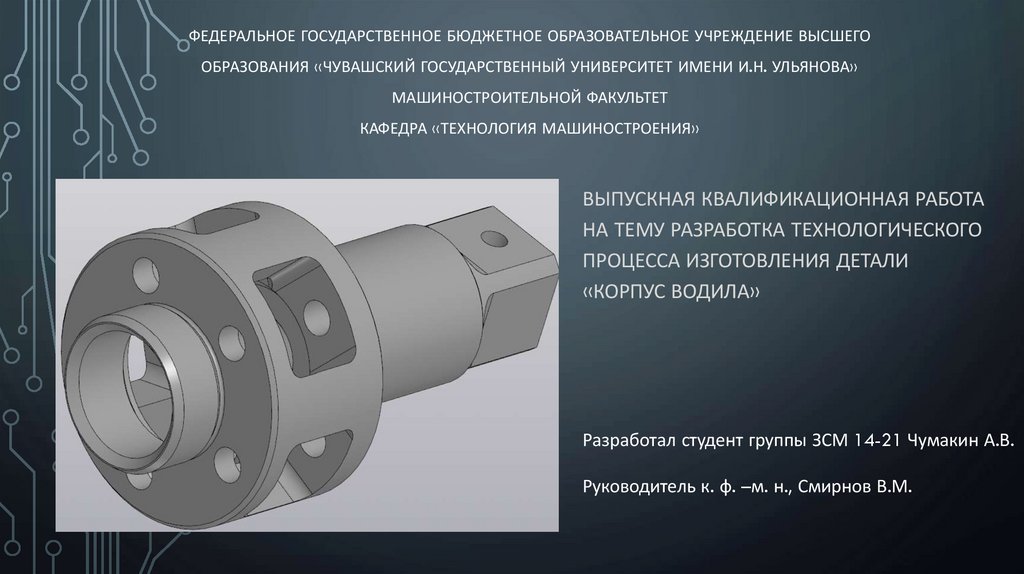 ФЕДЕРАЛЬНОЕ ГОСУДАРСТВЕННОЕ БЮДЖЕТНОЕ ОБРАЗОВАТЕЛЬНОЕ УЧРЕЖДЕНИЕ ВЫСШЕГО ОБРАЗОВАНИЯ «ЧУВАШСКИЙ ГОСУДАРСТВЕННЫЙ УНИВЕРСИТЕТ ИМЕНИ И.Н. УЛЬЯНОВА»

МАШИНОСТРОИТЕЛЬНОЙ ФАКУЛЬТЕТ

КАФЕДРА «ТЕХНОЛОГИЯ МАШИНОСТРОЕНИЯ»

ВЫПУСКНАЯ КВАЛИФИКАЦИОННАЯ РАБОТА НА ТЕМУ РАЗРАБОТКА ТЕХНОЛОГИЧЕСКОГО ПРОЦЕССА ИЗГОТОВЛЕНИЯ ДЕТАЛИ «КОРПУС ВОДИЛА»

Разработал студент группы ЗСМ 14-21 Чумакин А.В.

Руководитель к. ф. –м. н., Смирнов В.М.